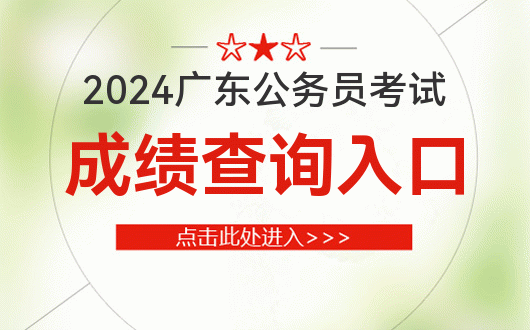 ☆★☆

2024广东公务员考试

成绩查询入口

点击此处进入>>>